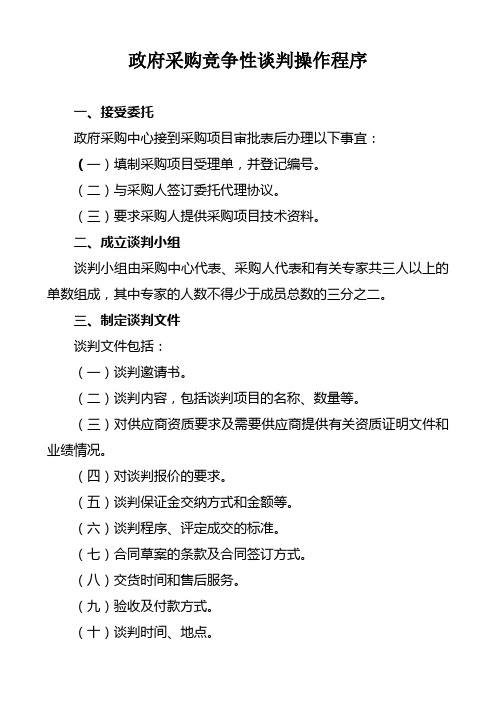 政府采购竞争性谈判操作程序

一、接受委托

政府采购中心接到采购项目审批表后办理以下事宜：

（一）填制采购项目受理单，并登记编号。

（二）与采购人签订委托代理协议。

（三）要求采购人提供采购项目技术资料。

二、成立谈判小组

谈判小组由采购中心代表、采购人代表和有关专家共三人以上的单数组成，其中专家的人数不得少于成员总数的三分之二。

三、制定谈判文件

谈判文件包括：

（一）谈判邀请书。

（二）谈判内容，包括谈判项目的名称、数量等。

（三）对供应商资质要求及需要供应商提供有关资质证明文件和业绩情况。

（四）对谈判报价的要求。

（五）谈判保证金交纳方式和金额等。

（六）谈判程序、评定成交的标准。

（七）合同草案的条款及合同签订方式。

（八）交货时间和售后服务。

（九）验收及付款方式。

（十）谈判时间、地点。